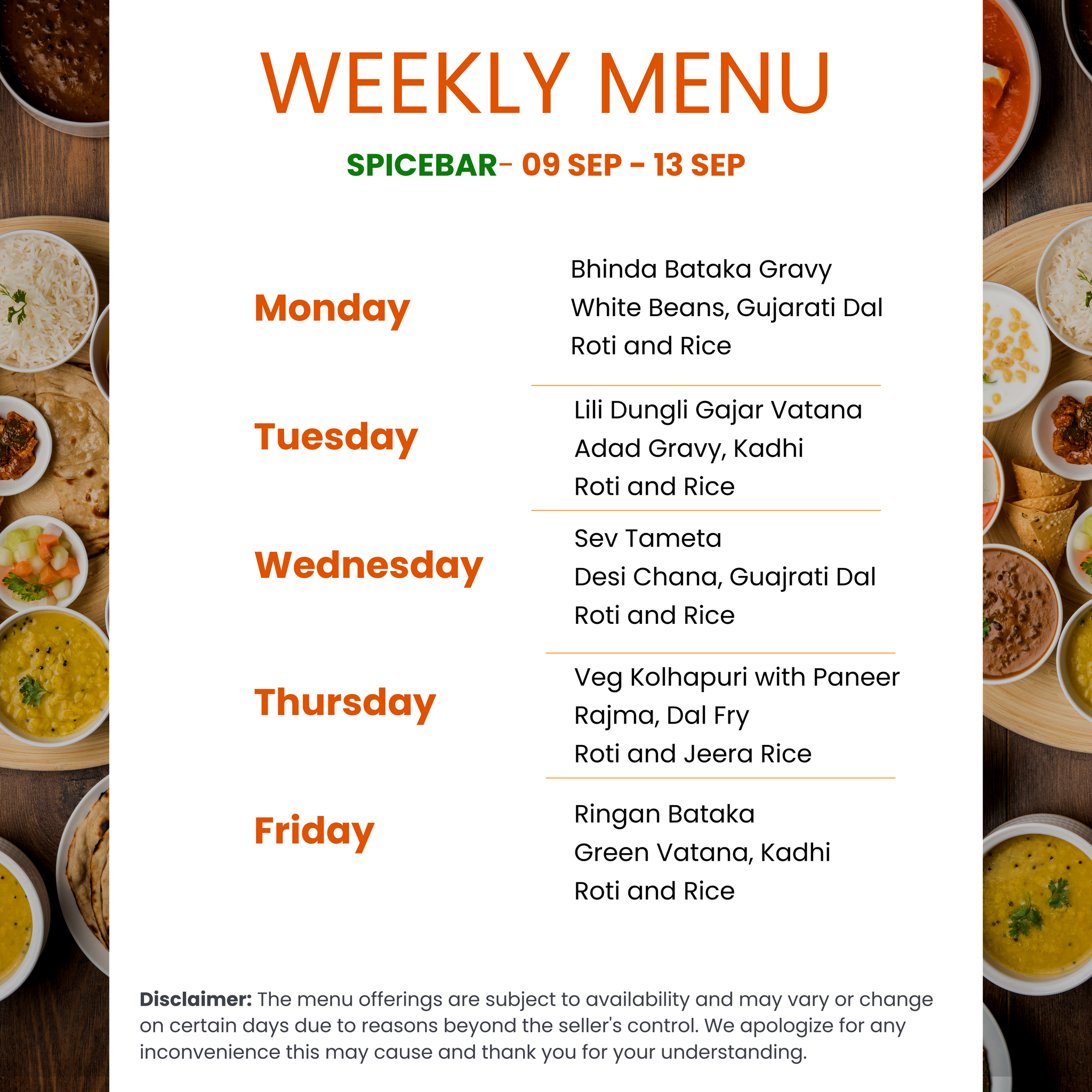 WEEKLY MENU

SPICEBAR- 09 SEP - 13 SEP

Monday

Bhinda Bataka Gravy
White Beans, Gujarati Dal
Roti and Rice

Tuesday

Lili Dungli Gajar Vatana
Adad Gravy, Kadhi
Roti and Rice

Wednesday

Sev Tameta
Desi Chana, Guajrati Dal
Roti and Rice

Thursday

Veg Kolhapuri with Paneer
Rajma, Dal Fry
Roti and Jeera Rice

Friday

Ringan Bataka
Green Vatana, Kadhi
Roti and Rice

Disclaimer: The menu offerings are subject to availability and may vary or change on certain days due to reasons beyond the seller's control. We apologize for any inconvenience this may cause and thank you for your understanding.